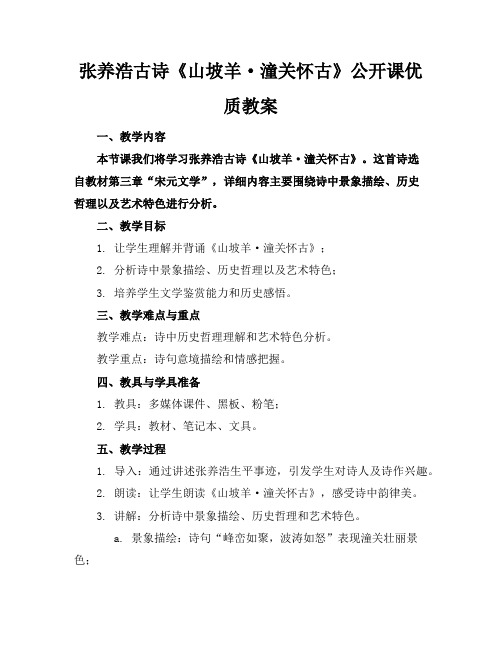 张养浩古诗《山坡羊·潼关怀古》公开课优质教案

一、教学内容

本节课我们将学习张养浩古诗《山坡羊·潼关怀古》。这首诗选自教材第三章“宋元文学”，详细内容主要围绕诗中景象描绘、历史哲理以及艺术特色进行分析。

二、教学目标

1. 让学生理解并背诵《山坡羊·潼关怀古》；

2. 分析诗中景象描绘、历史哲理以及艺术特色；

3. 培养学生文学鉴赏能力和历史感悟。

三、教学难点与重点

教学难点：诗中历史哲理理解和艺术特色分析。

教学重点：诗句意境描绘和情感把握。

四、教具与学具准备

1. 教具：多媒体课件、黑板、粉笔；

2. 学具：教材、笔记本、文具。

五、教学过程

1. 导入：通过讲述张养浩生平事迹，引发学生对诗人及诗作兴趣。

2. 朗读：让学生朗读《山坡羊·潼关怀古》，感受诗中韵律美。

3. 讲解：分析诗中景象描绘、历史哲理和艺术特色。

a. 景象描绘：诗句“峰峦如聚，波涛如怒”表现潼关壮丽景色；